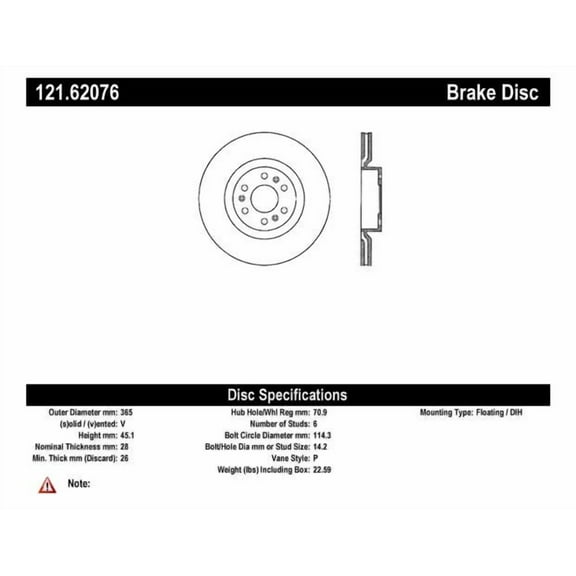 121.62076 Brake Disc

Disc Specifications

Outer Diameter mm: 365
(s)olid / (v)ented: V
Height mm: 45.1
Nominal Thickness mm: 28
Min. Thick mm (Discard): 26

Hub Hole/Whl Reg mm: 70.9
Number of Studs: 6
Bolt Circle Diameter mm: 114.3
Bolt/Hole Dia mm or Stud Size: 14.2
Vane Style: P
Weight (lbs) Including Box: 22.59

Mounting Type: Floating / DIH

Note: